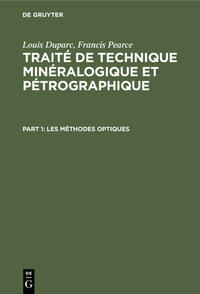 DE GRUYTER

Louis Duparc, Francis Pearce

TRAITÉ DE TECHNIQUE MINÉRALOGIQUE ET PÉTROGRAPHIQUE

PART 1: LES MÉTHODES OPTIQUES

DE
G